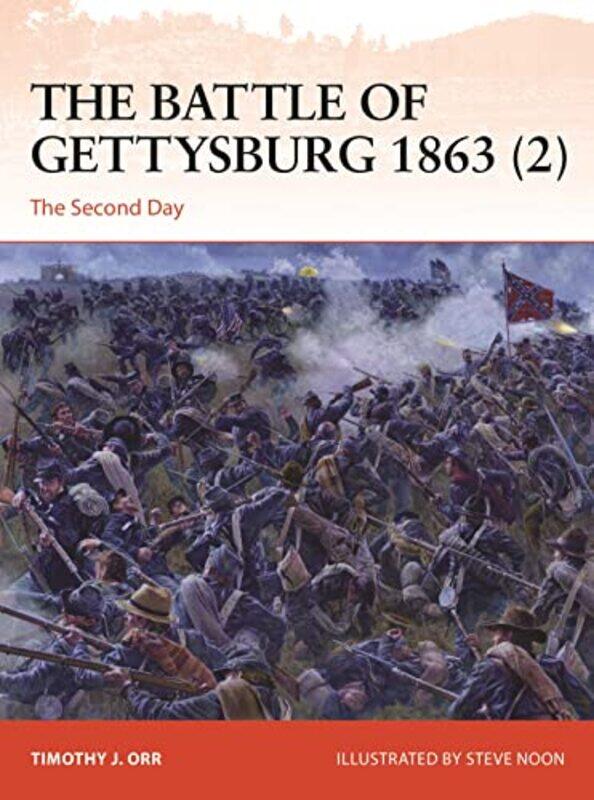 THE BATTLE OF GETTYSBURG 1863 (2)

The Second Day

TIMOTHY J. ORR

ILLUSTRATED BY STEVE NOON